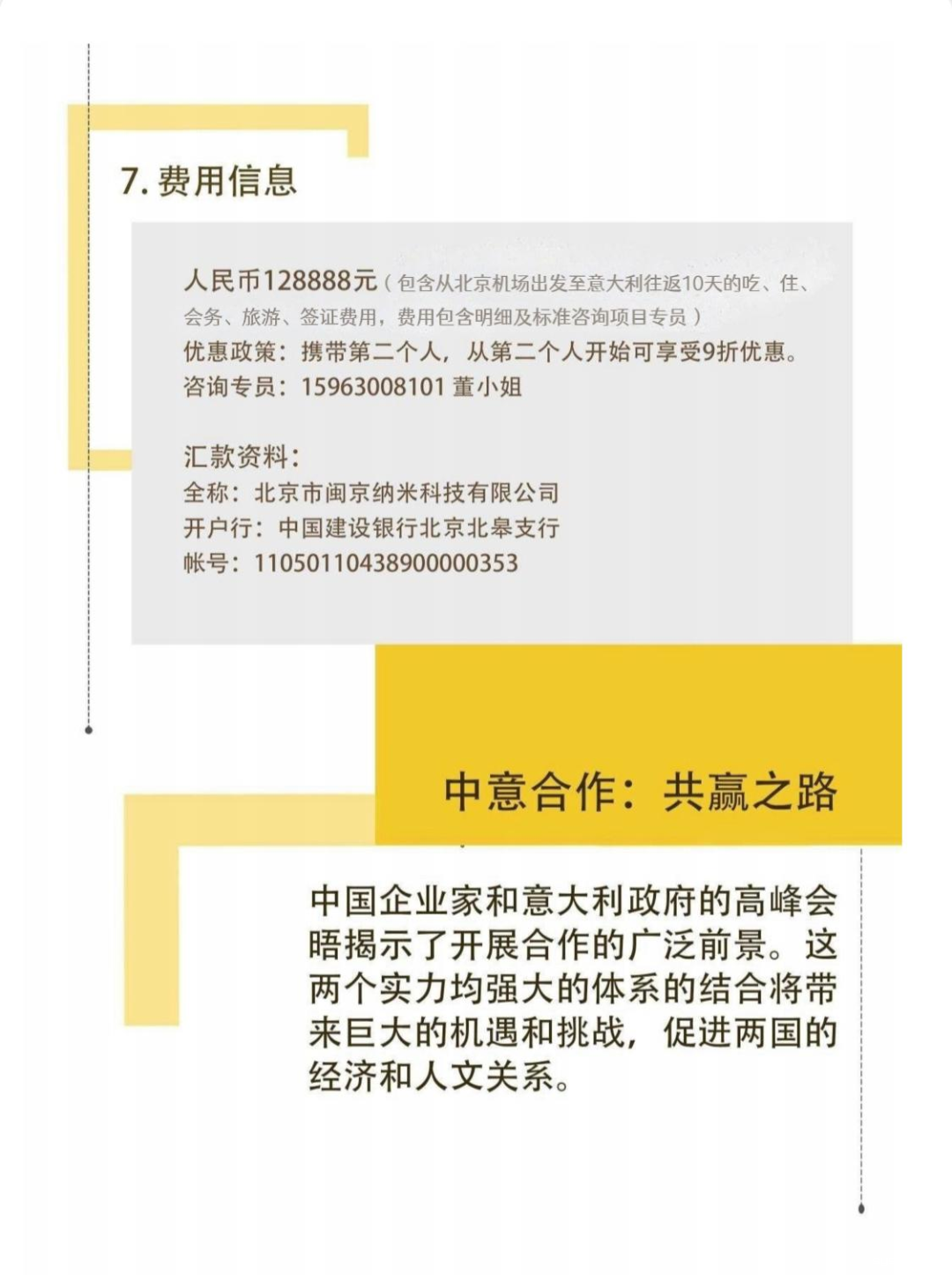 7. 费用信息

人民币128888元（包含从北京机场出发至意大利往返10天的吃、住、会务、旅游、签证费用，费用包含明细及标准咨询项目专员）
优惠政策：携带第二个人，从第二个人开始可享受9折优惠。
咨询专员：15963008101 董小姐

汇款资料：
全称：北京市闽京纳米科技有限公司
开户行：中国建设银行北京北皋支行
帐号：11050110438900000353

中意合作：共赢之路

中国企业家和意大利政府的高峰会晤揭示了开展合作的广泛前景。这两个实力均强大的体系的结合将带来巨大的机遇和挑战，促进两国的经济和人文关系。